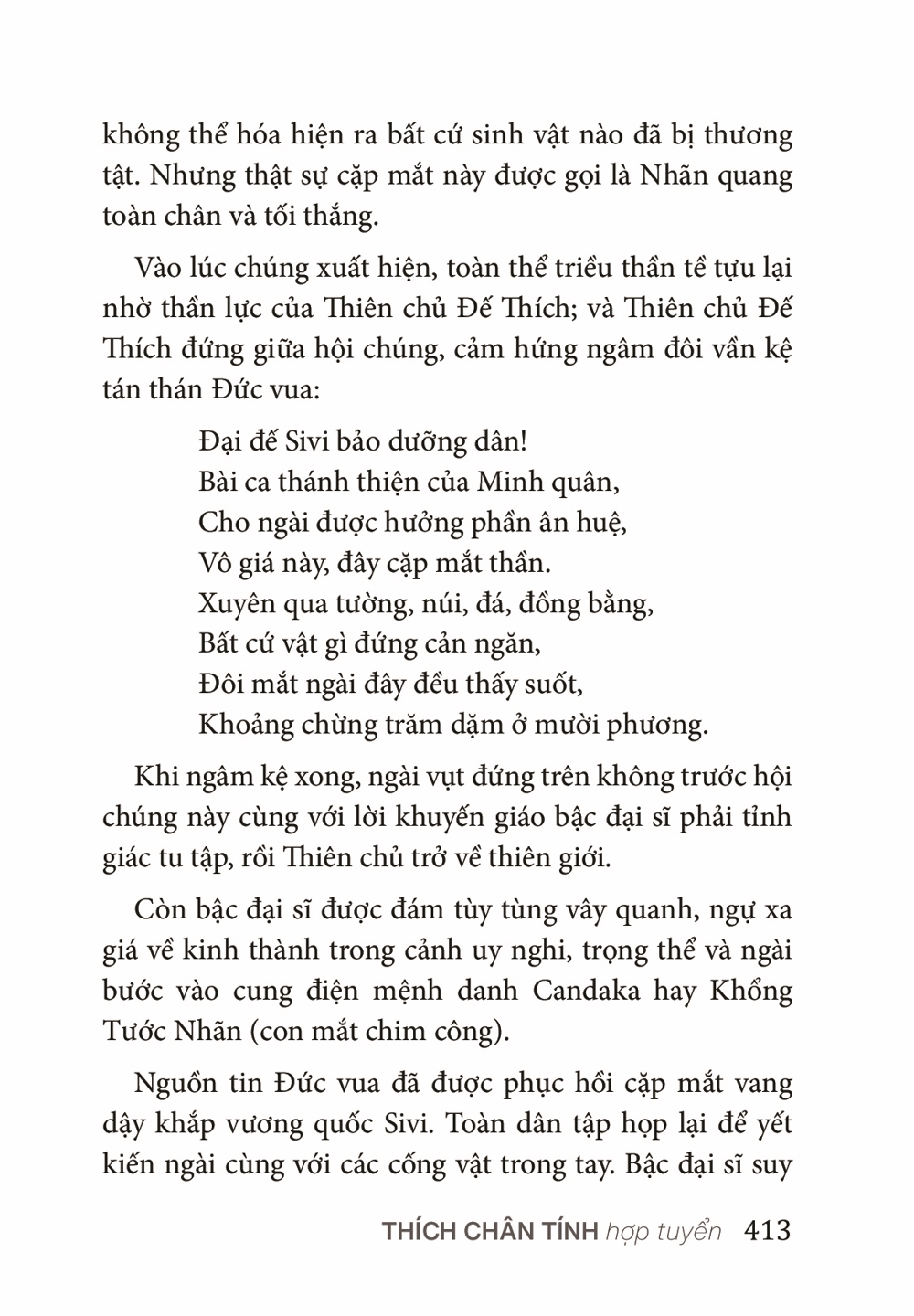 không thể hóa hiện ra bất cứ sinh vật nào đã bị thương tật. Nhưng thật sự cặp mắt này được gọi là Nhãn quang toàn chân và tối thắng.

Vào lúc chúng xuất hiện, toàn thể triều thần tề tựu lại nhờ thần lực của Thiên chủ Đế Thích; và Thiên chủ Đế Thích đứng giữa hội chúng, cảm hứng ngâm đôi vần kệ tán thán Đức vua:

Đại đế Sivi bảo dưỡng dân!
Bài ca thánh thiện của Minh quân,
Cho ngài được hưởng phần ân huệ,
Vô giá này, đây cặp mắt thần.
Xuyên qua tường, núi, đá, đồng bằng,
Bất cứ vật gì đứng cản ngăn,
Đôi mắt ngài đây đều thấy suốt,
Khoảng chừng trăm dặm ở mười phương.

Khi ngâm kệ xong, ngài vụt đứng trên không trước hội chúng này cùng với lời khuyến giáo bậc đại sĩ phải tỉnh giác tu tập, rồi Thiên chủ trở về thiên giới.

Còn bậc đại sĩ được đám tùy tùng vây quanh, ngự xa giá về kinh thành trong cảnh uy nghi, trọng thể và ngài bước vào cung điện mệnh danh Candaka hay Khổng Tước Nhãn (con mắt chim công).

Nguồn tin Đức vua đã được phục hồi cặp mắt vang dậy khắp vương quốc Sivi. Toàn dân tập họp lại để yết kiến ngài cùng với các cống vật trong tay. Bậc đại sĩ suy

THÍCH CHÂN TÍNH hợp tuyển 413